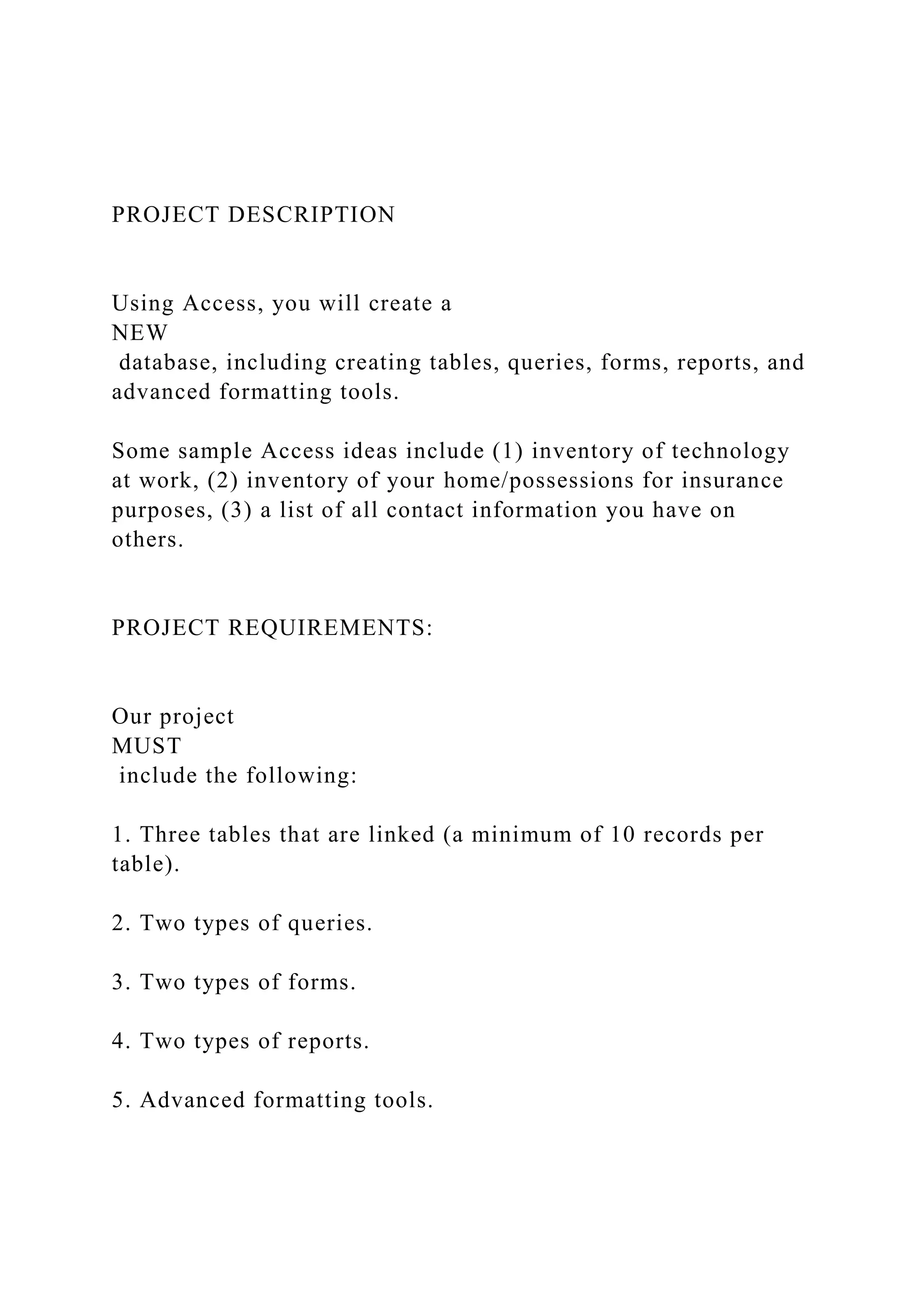 PROJECT DESCRIPTION

Using Access, you will create a NEW database, including creating tables, queries, forms, reports, and advanced formatting tools.

Some sample Access ideas include (1) inventory of technology at work, (2) inventory of your home/possessions for insurance purposes, (3) a list of all contact information you have on others.

PROJECT REQUIREMENTS:

Our project MUST include the following:

1. Three tables that are linked (a minimum of 10 records per table).

2. Two types of queries.

3. Two types of forms.

4. Two types of reports.

5. Advanced formatting tools.